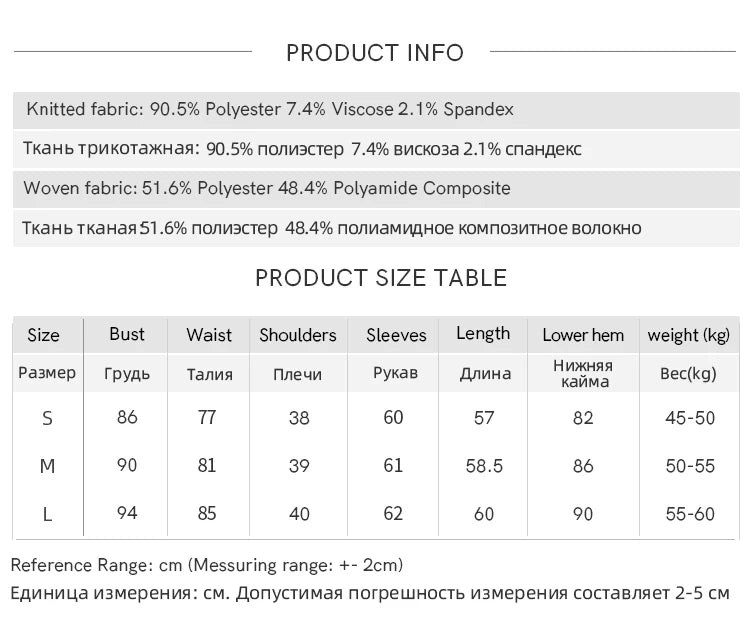 PRODUCT INFO

Knitted fabric: 90.5% Polyester 7.4% Viscose 2.1% Spandex

Ткань трикотажная: 90.5% полиэстер 7.4% вискоза 2.1% спандекс

Woven fabric: 51.6% Polyester 48.4% Polyamide Composite

Ткань тканая 51.6% полиэстер 48.4% полиамидное композитное волокно

PRODUCT SIZE TABLE

| Size | Bust | Waist | Shoulders | Sleeves | Length | Lower hem | weight (kg) |
|---|---|---|---|---|---|---|---|
| Размер | Грудь | Талия | Плечи | Рукав | Длина | Нижняя кайма | Вес(kg) |
| S | 86 | 77 | 38 | 60 | 57 | 82 | 45-50 |
| M | 90 | 81 | 39 | 61 | 58.5 | 86 | 50-55 |
| L | 94 | 85 | 40 | 62 | 60 | 90 | 55-60 |

Reference Range: cm (Messuring range: +- 2cm)
Единица измерения: см. Допустимая погрешность измерения составляет 2-5 см